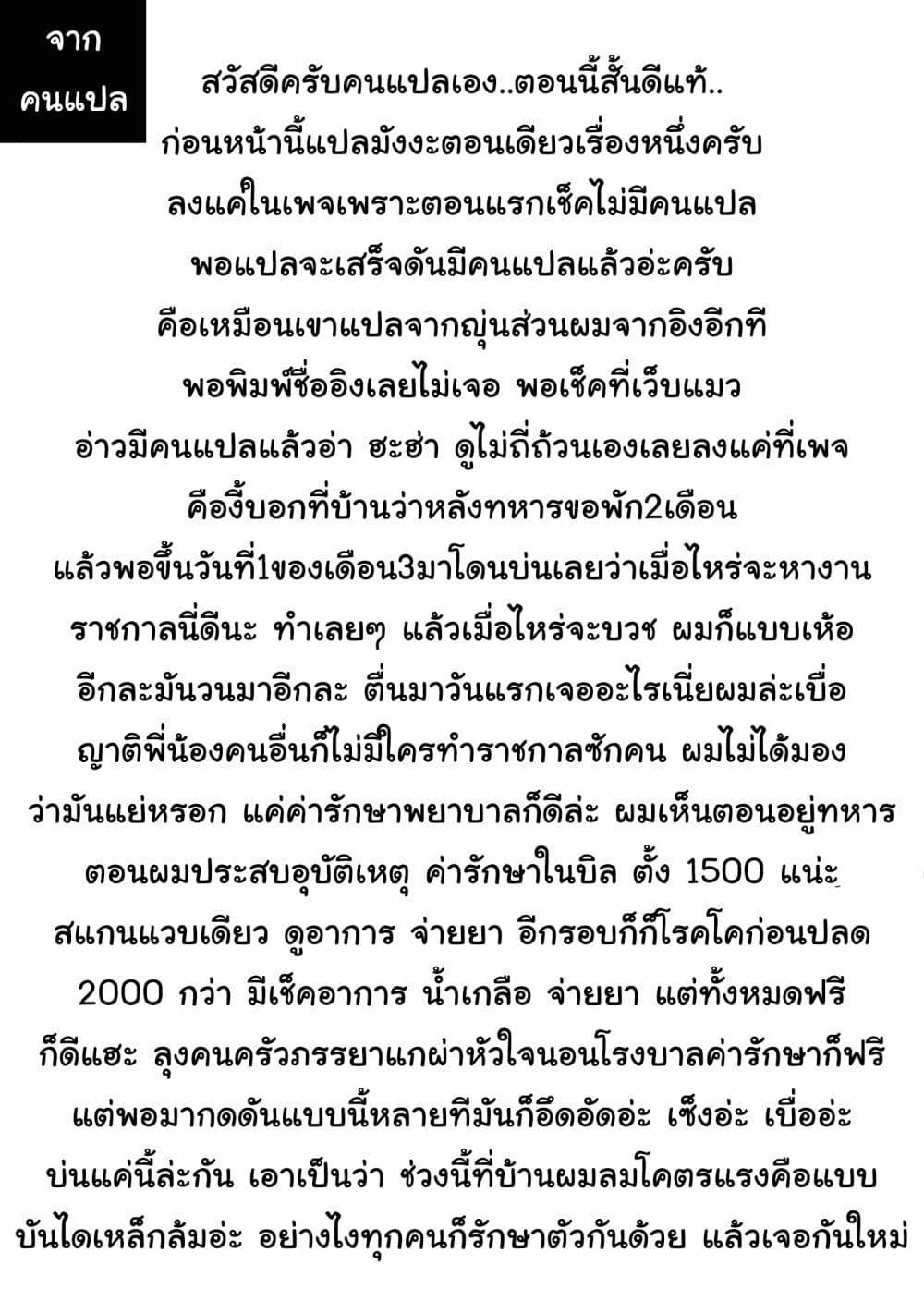 จาก
คนแปล

สวัสดีครับคนแปลเอง..ตอนนี้สั้นดีแท้..
ก่อนหน้านี้แปลมังงะตอนเดียวเรื่องหนึ่งครับ
ลงแค่ในเพจเพราะตอนแรกเช็คไม่มีคนแปล
พอแปลจะเสร็จดันมีคนแปลแล้วอ่ะครับ
คือเหมือนเขาแปลจากญุ่นส่วนผมจากอิงอีกที
พอพิมพ์ชื่ออิงเลยไม่เจอ พอเช็คที่เว็บแมว
อ่าวมีคนแปลแล้วอ่า ฮะฮ่า ดูไม่ถี่ถ้วนเองเลยลงแค่ที่เพจ
คืองี้บอกที่บ้านว่าหลังทหารขอพัก2เดือน
แล้วพอขึ้นวันที่1ของเดือน3มาโดนบ่นเลยว่าเมื่อไหร่จะหางาน
ราชกาลนี่ดีนะ ทำเลยๆ แล้วเมื่อไหร่จะบวช ผมก็แบบเห้อ
อีกละมันวนมาอีกละ ตื่นมาวันแรกเจออะไรเนี่ยผมล่ะเบื่อ
ญาติพี่น้องคนอื่นก็ไม่มีใครทำราชกาลซักคน ผมไม่ได้มอง
ว่ามันแย่หรอก แค่ค่ารักษาพยาบาลก็ดีล่ะ ผมเห็นตอนอยู่ทหาร
ตอนผมประสบอุบัติเหตุ ค่ารักษาในบิล ตั้ง 1500 แน่ะ
สแกนแวบเดียว ดูอาการ จ่ายยา อีกรอบก็ก็โรคโคก่อนปลด
2000 กว่า มีเช็คอาการ น้ำเกลือ จ่ายยา แต่ทั้งหมดฟรี
ก็ดีแฮะ ลุงคนครัวภรรยาแกผ่าหัวใจนอนโรงบาลค่ารักษาก็ฟรี
แต่พอมากดดันแบบนี้หลายทีมันก็อึดอัดอ่ะ เซ็งอ่ะ เบื่ออ่ะ
บ่นแค่นี้ล่ะกัน เอาเป็นว่า ช่วงนี้ที่บ้านผมลมโคตรแรงคือแบบ
บันไดเหล็กล้มอ่ะ อย่างไงทุกคนก็รักษาตัวกันด้วย แล้วเจอกันใหม่